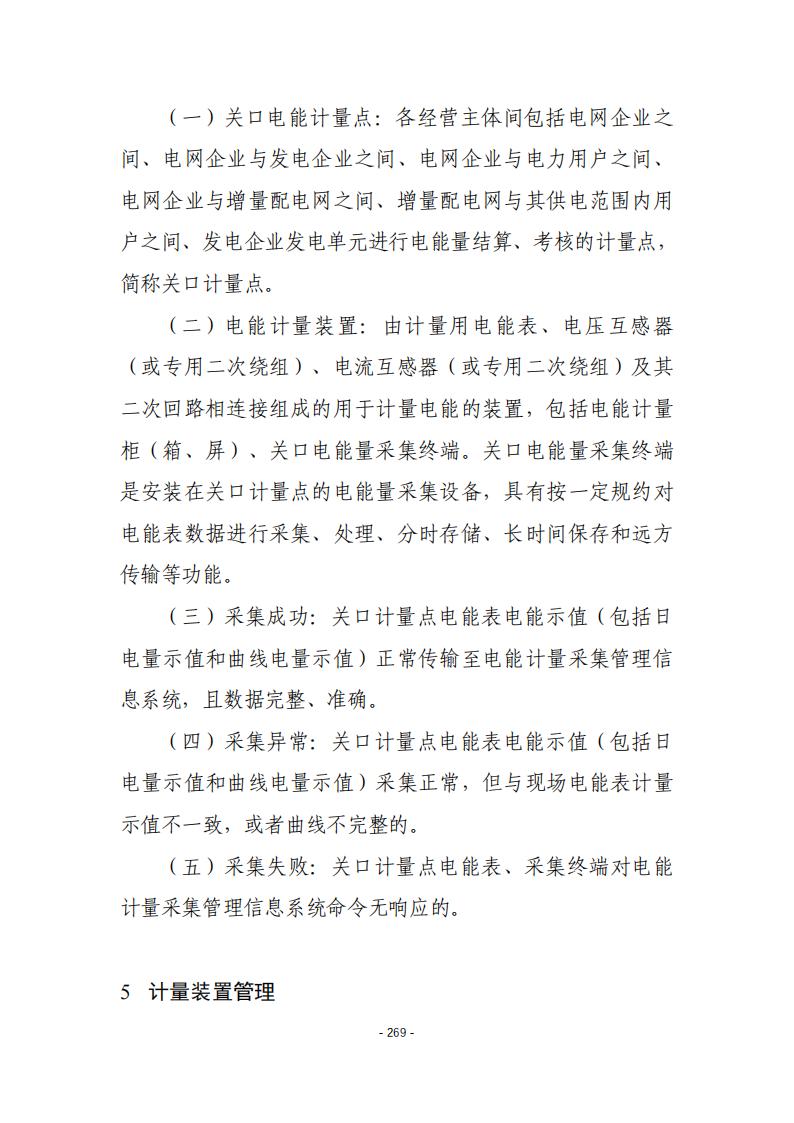 （一）关口电能计量点：各经营主体间包括电网企业之间、电网企业与发电企业之间、电网企业与电力用户之间、电网企业与增量配电网之间、增量配电网与其供电范围内用户之间、发电企业发电单元进行电能量结算、考核的计量点，简称关口计量点。

（二）电能计量装置：由计量用电能表、电压互感器（或专用二次绕组）、电流互感器（或专用二次绕组）及其二次回路相连接组成的用于计量电能的装置，包括电能计量柜（箱、屏）、关口电能量采集终端。关口电能量采集终端是安装在关口计量点的电能量采集设备，具有按一定规约对电能表数据进行采集、处理、分时存储、长时间保存和远方传输等功能。

（三）采集成功：关口计量点电能表电能示值（包括日电量示值和曲线电量示值）正常传输至电能计量采集管理信息系统，且数据完整、准确。

（四）采集异常：关口计量点电能表电能示值（包括日电量示值和曲线电量示值）采集正常，但与现场电能表计量示值不一致，或者曲线不完整的。

（五）采集失败：关口计量点电能表、采集终端对电能计量采集管理信息系统命令无响应的。

5 计量装置管理

- 269 -